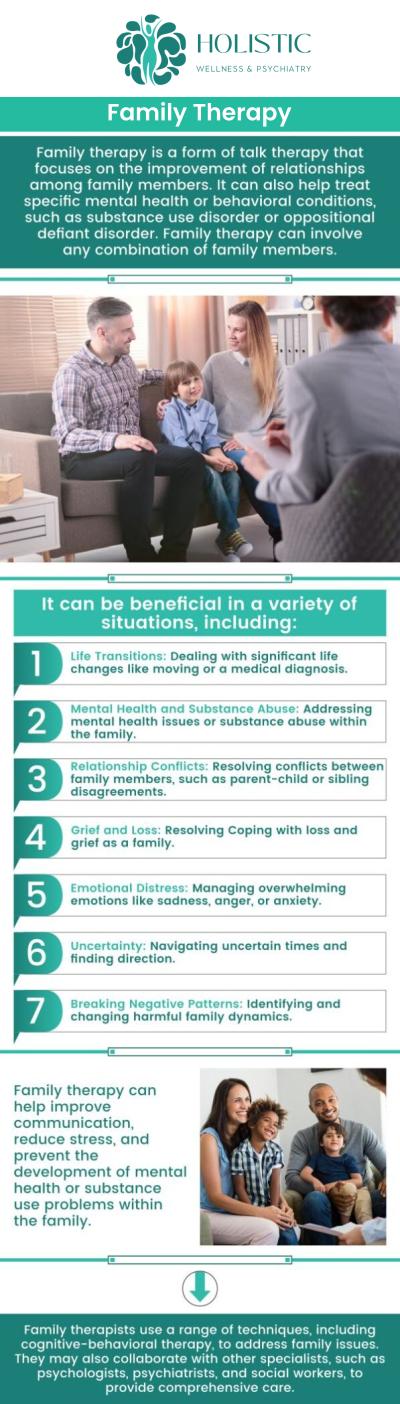 HOLISTIC
WELLNESS & PSYCHIATRY

Family Therapy

Family therapy is a form of talk therapy that focuses on the improvement of relationships among family members. It can also help treat specific mental health or behavioral conditions, such as substance use disorder or oppositional defiant disorder. Family therapy can involve any combination of family members.

It can be beneficial in a variety of situations, including:

1 Life Transitions: Dealing with significant life changes like moving or a medical diagnosis.

2 Mental Health and Substance Abuse: Addressing mental health issues or substance abuse within the family.

3 Relationship Conflicts: Resolving conflicts between family members, such as parent-child or sibling disagreements.

4 Grief and Loss: Resolving Coping with loss and grief as a family.

5 Emotional Distress: Managing overwhelming emotions like sadness, anger, or anxiety.

6 Uncertainty: Navigating uncertain times and finding direction.

7 Breaking Negative Patterns: Identifying and changing harmful family dynamics.

Family therapy can help improve communication, reduce stress, and prevent the development of mental health or substance use problems within the family.

Family therapists use a range of techniques, including cognitive-behavioral therapy, to address family issues. They may also collaborate with other specialists, such as psychologists, psychiatrists, and social workers, to provide comprehensive care.